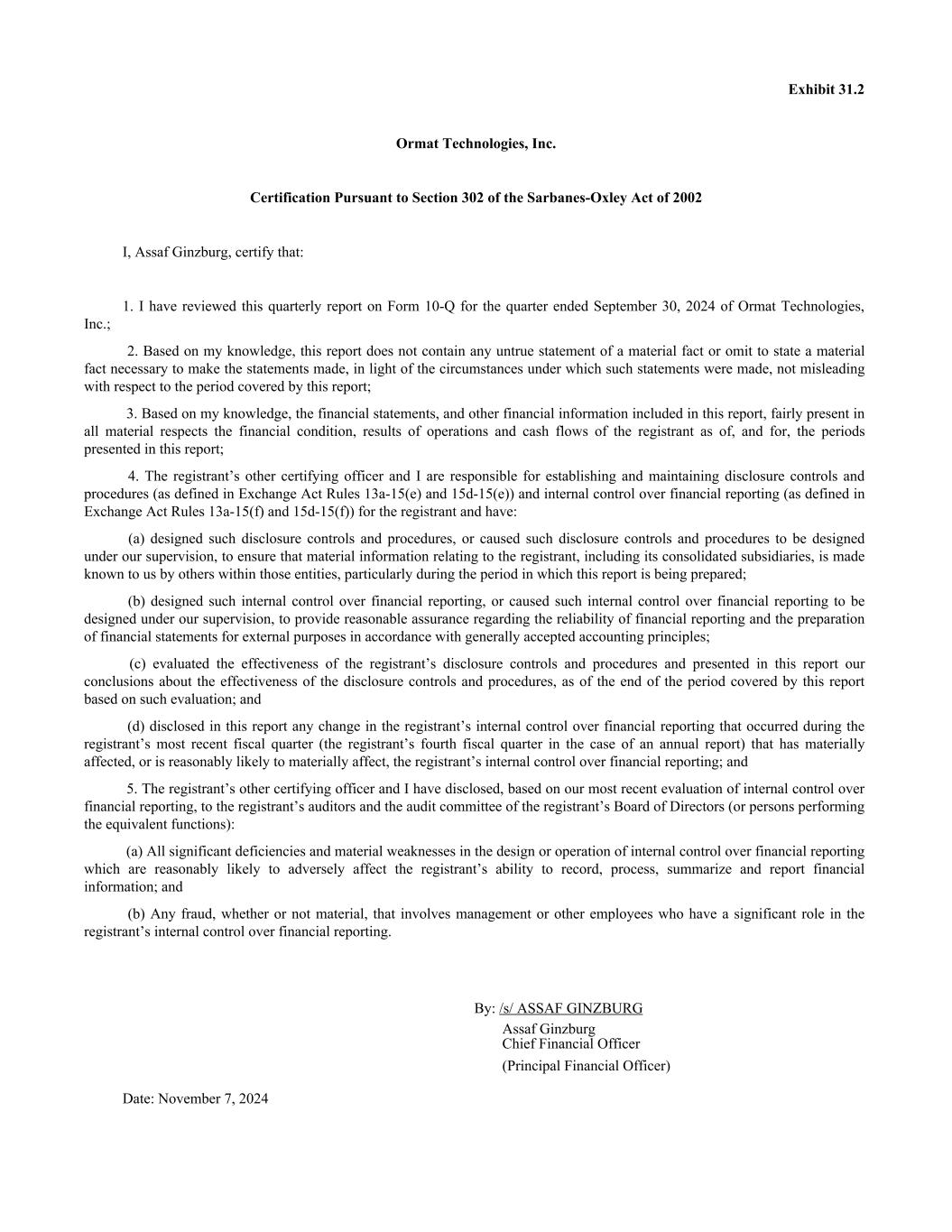 Exhibit 31.2

Ormat Technologies, Inc.

Certification Pursuant to Section 302 of the Sarbanes-Oxley Act of 2002

I, Assaf Ginzburg, certify that:

1. I have reviewed this quarterly report on Form 10-Q for the quarter ended September 30, 2024 of Ormat Technologies, Inc.;

2. Based on my knowledge, this report does not contain any untrue statement of a material fact or omit to state a material fact necessary to make the statements made, in light of the circumstances under which such statements were made, not misleading with respect to the period covered by this report;

3. Based on my knowledge, the financial statements, and other financial information included in this report, fairly present in all material respects the financial condition, results of operations and cash flows of the registrant as of, and for, the periods presented in this report;

4. The registrant’s other certifying officer and I are responsible for establishing and maintaining disclosure controls and procedures (as defined in Exchange Act Rules 13a-15(e) and 15d-15(e)) and internal control over financial reporting (as defined in Exchange Act Rules 13a-15(f) and 15d-15(f)) for the registrant and have:

(a) designed such disclosure controls and procedures, or caused such disclosure controls and procedures to be designed under our supervision, to ensure that material information relating to the registrant, including its consolidated subsidiaries, is made known to us by others within those entities, particularly during the period in which this report is being prepared;

(b) designed such internal control over financial reporting, or caused such internal control over financial reporting to be designed under our supervision, to provide reasonable assurance regarding the reliability of financial reporting and the preparation of financial statements for external purposes in accordance with generally accepted accounting principles;

(c) evaluated the effectiveness of the registrant’s disclosure controls and procedures and presented in this report our conclusions about the effectiveness of the disclosure controls and procedures, as of the end of the period covered by this report based on such evaluation; and

(d) disclosed in this report any change in the registrant’s internal control over financial reporting that occurred during the registrant’s most recent fiscal quarter (the registrant’s fourth fiscal quarter in the case of an annual report) that has materially affected, or is reasonably likely to materially affect, the registrant’s internal control over financial reporting; and

5. The registrant’s other certifying officer and I have disclosed, based on our most recent evaluation of internal control over financial reporting, to the registrant’s auditors and the audit committee of the registrant’s Board of Directors (or persons performing the equivalent functions):

(a) All significant deficiencies and material weaknesses in the design or operation of internal control over financial reporting which are reasonably likely to adversely affect the registrant’s ability to record, process, summarize and report financial information; and

(b) Any fraud, whether or not material, that involves management or other employees who have a significant role in the registrant’s internal control over financial reporting.

By: /s/ ASSAF GINZBURG
Assaf Ginzburg
Chief Financial Officer
(Principal Financial Officer)

Date: November 7, 2024